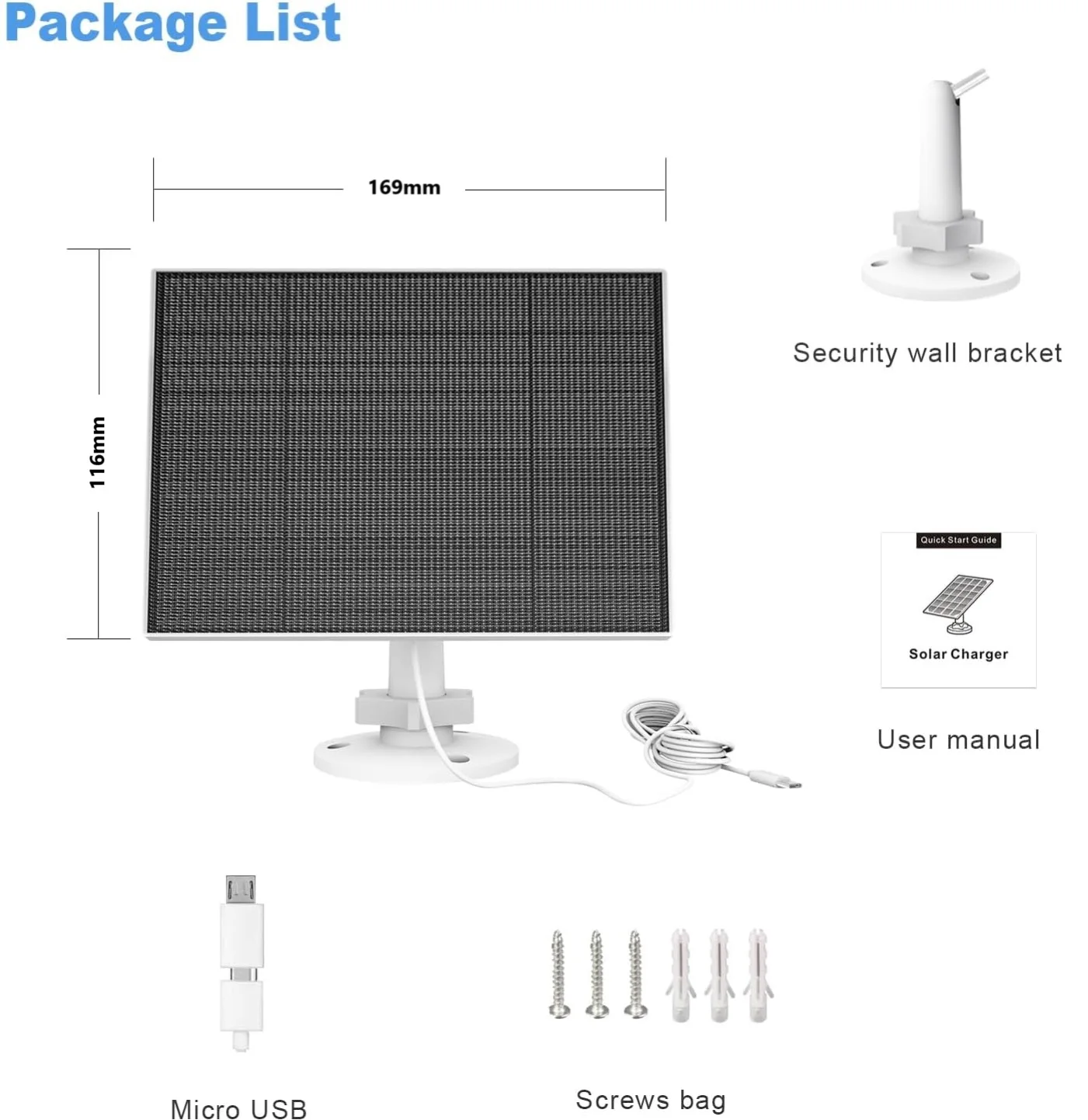 Package List

169mm

116mm

Security wall bracket

Quick Start Guide

Solar Charger

User manual

Micro USB

Screws bag